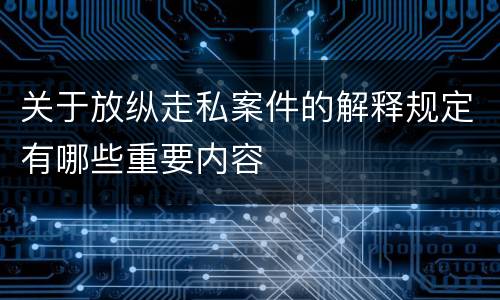 关于放纵走私案件的解释规定有哪些重要内容